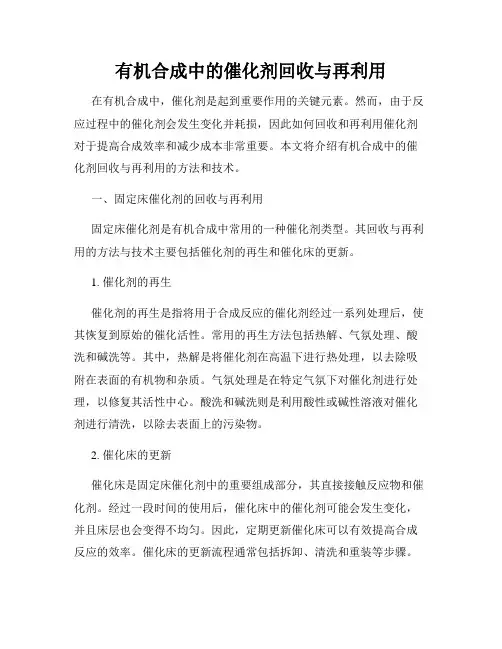 有机合成中的催化剂回收与再利用

在有机合成中，催化剂是起到重要作用的关键元素。然而，由于反应过程中的催化剂会发生变化并耗损，因此如何回收和再利用催化剂对于提高合成效率和减少成本非常重要。本文将介绍有机合成中的催化剂回收与再利用的方法和技术。

一、固定床催化剂的回收与再利用

固定床催化剂是有机合成中常用的一种催化剂类型。其回收与再利用的方法与技术主要包括催化剂的再生和催化床的更新。

1. 催化剂的再生

催化剂的再生是指将用于合成反应的催化剂经过一系列处理后，使其恢复到原始的催化活性。常用的再生方法包括热解、气氛处理、酸洗和碱洗等。其中，热解是将催化剂在高温下进行热处理，以去除吸附在表面的有机物和杂质。气氛处理是在特定气氛下对催化剂进行处理，以修复其活性中心。酸洗和碱洗则是利用酸性或碱性溶液对催化剂进行清洗，以除去表面上的污染物。

2. 催化床的更新

催化床是固定床催化剂中的重要组成部分，其直接接触反应物和催化剂。经过一段时间的使用后，催化床中的催化剂可能会发生变化，并且床层也会变得不均匀。因此，定期更新催化床可以有效提高合成反应的效率。催化床的更新流程通常包括拆卸、清洗和重装等步骤。